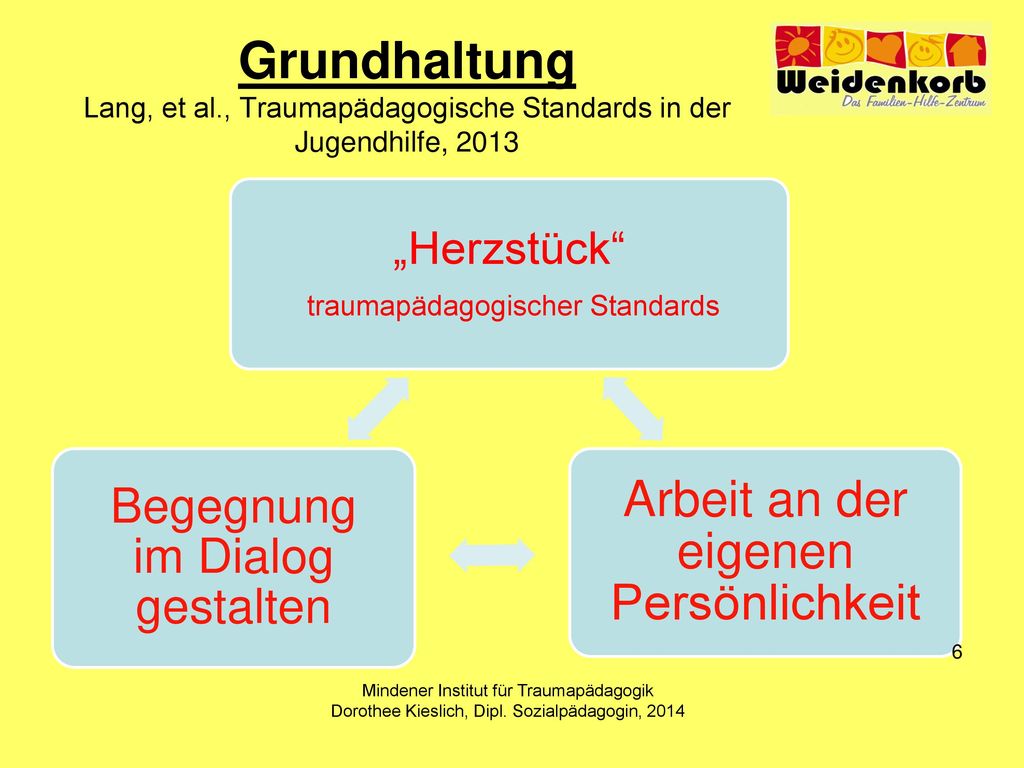 Grundhaltung
Lang, et al., Traumapädagogische Standards in der Jugendhilfe, 2013

Weidenkorb
Das Familien-Hilfe-Zentrum

„Herzstück“
traumapädagogischer Standards

Begegnung im Dialog gestalten

Arbeit an der eigenen Persönlichkeit

6

Mindener Institut für Traumapädagogik
Dorothee Kieslich, Dipl. Sozialpädagogin, 2014